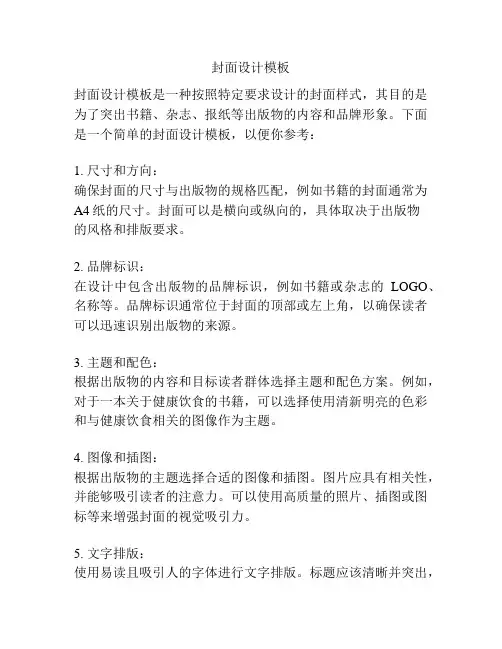 封面设计模板

封面设计模板是一种按照特定要求设计的封面样式，其目的是为了突出书籍、杂志、报纸等出版物的内容和品牌形象。下面是一个简单的封面设计模板，以便你参考：

1. 尺寸和方向：
确保封面的尺寸与出版物的规格匹配，例如书籍的封面通常为A4纸的尺寸。封面可以是横向或纵向的，具体取决于出版物的风格和排版要求。

2. 品牌标识：
在设计中包含出版物的品牌标识，例如书籍或杂志的 LOGO、名称等。品牌标识通常位于封面的顶部或左上角，以确保读者可以迅速识别出版物的来源。

3. 主题和配色：
根据出版物的内容和目标读者群体选择主题和配色方案。例如，对于一本关于健康饮食的书籍，可以选择使用清新明亮的色彩和与健康饮食相关的图像作为主题。

4. 图像和插图：
根据出版物的主题选择合适的图像和插图。图片应具有相关性，并能够吸引读者的注意力。可以使用高质量的照片、插图或图标等来增强封面的视觉吸引力。

5. 文字排版：
使用易读且吸引人的字体进行文字排版。标题应该清晰并突出，